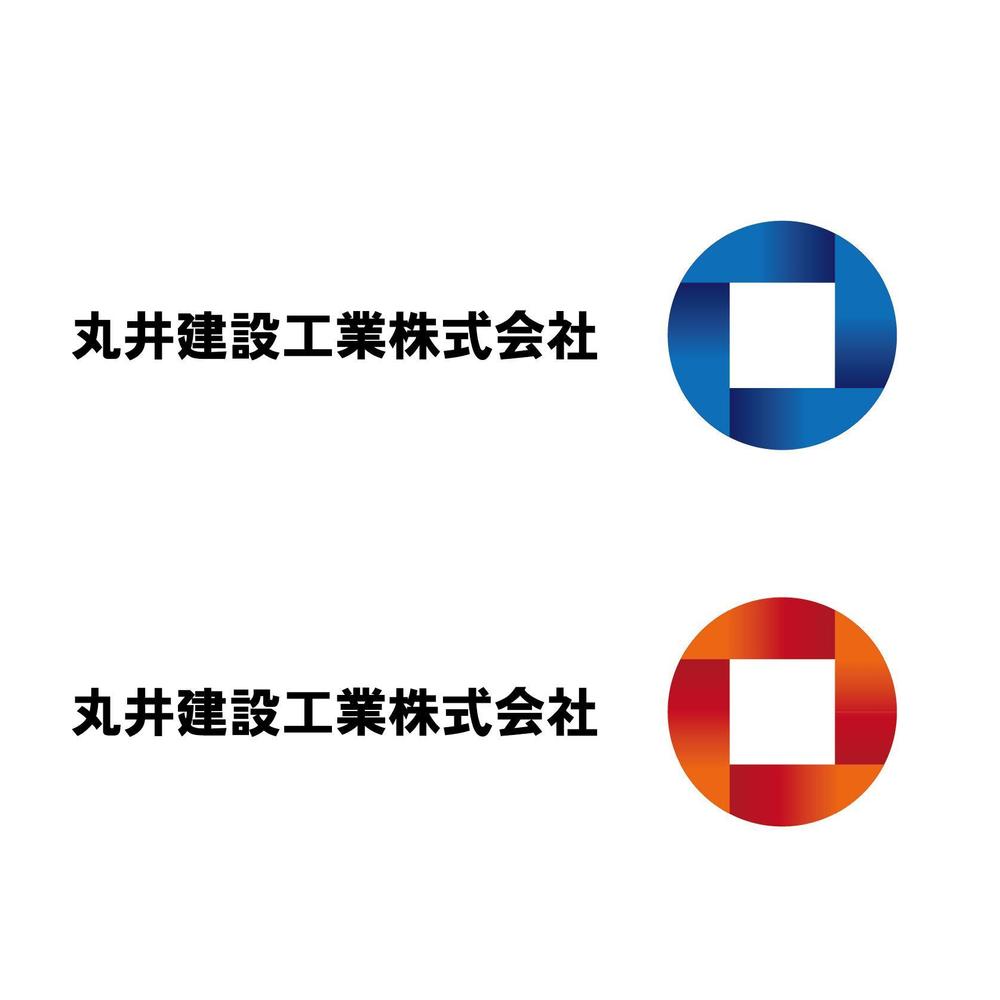 丸井建設工業株式会社

丸井建設工業株式会社